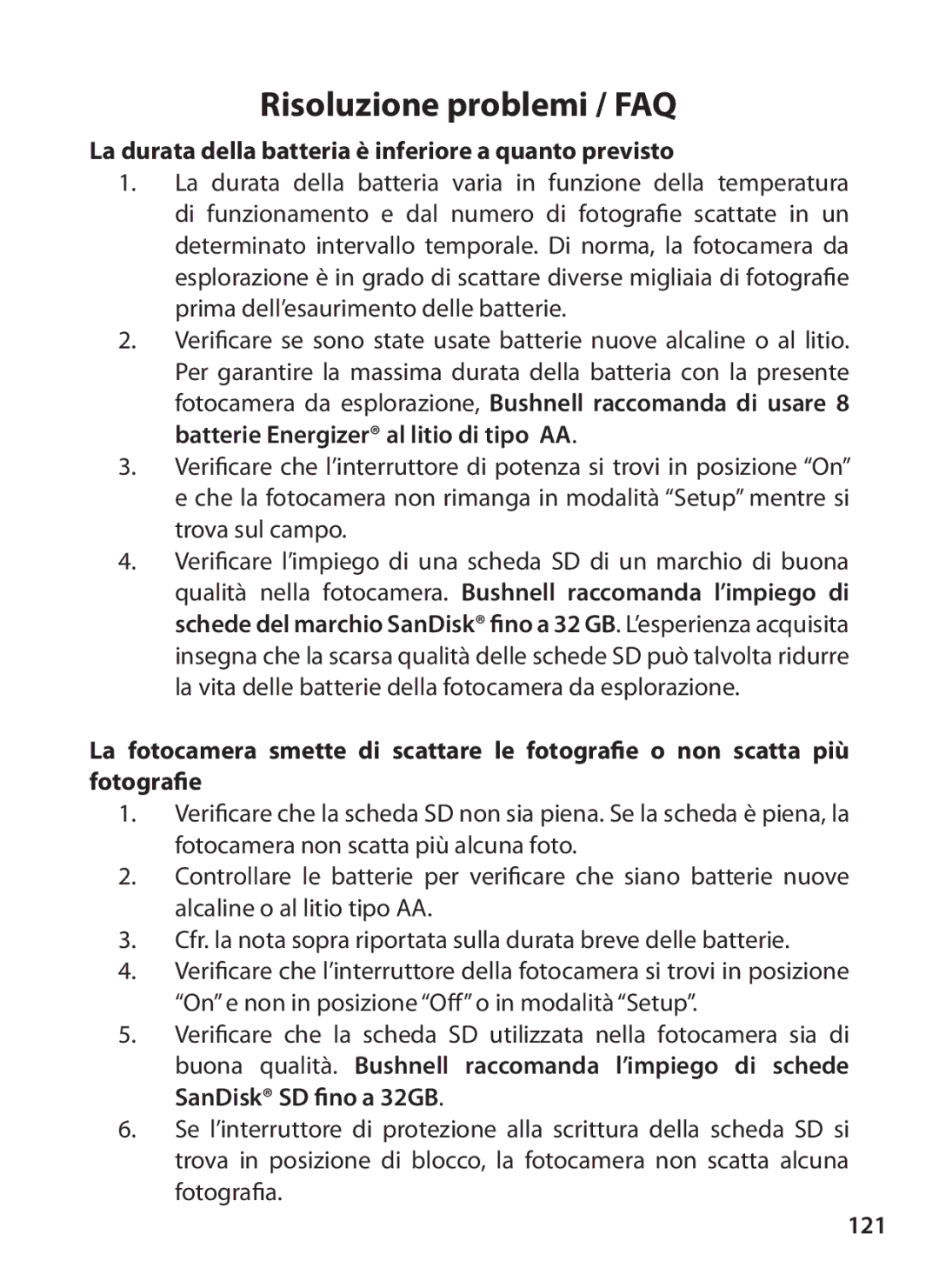 Risoluzione problemi / FAQ

La durata della batteria è inferiore a quanto previsto

1. La durata della batteria varia in funzione della temperatura di funzionamento e dal numero di fotografie scattate in un determinato intervallo temporale. Di norma, la fotocamera da esplorazione è in grado di scattare diverse migliaia di fotografie prima dell'esaurimento delle batterie.

2. Verificare se sono state usate batterie nuove alcaline o al litio. Per garantire la massima durata della batteria con la presente fotocamera da esplorazione, Bushnell raccomanda di usare 8 batterie Energizer® al litio di tipo AA.

3. Verificare che l'interruttore di potenza si trovi in posizione "On" e che la fotocamera non rimanga in modalità "Setup" mentre si trova sul campo.

4. Verificare l'impiego di una scheda SD di un marchio di buona qualità nella fotocamera. Bushnell raccomanda l'impiego di schede del marchio SanDisk® fino a 32 GB. L'esperienza acquisita insegna che la scarsa qualità delle schede SD può talvolta ridurre la vita delle batterie della fotocamera da esplorazione.

La fotocamera smette di scattare le fotografie o non scatta più fotografie

1. Verificare che la scheda SD non sia piena. Se la scheda è piena, la fotocamera non scatta più alcuna foto.

2. Controllare le batterie per verificare che siano batterie nuove alcaline o al litio tipo AA.

3. Cfr. la nota sopra riportata sulla durata breve delle batterie.

4. Verificare che l'interruttore della fotocamera si trovi in posizione "On" e non in posizione "Off" o in modalità "Setup".

5. Verificare che la scheda SD utilizzata nella fotocamera sia di buona qualità. Bushnell raccomanda l'impiego di schede SanDisk® SD fino a 32GB.

6. Se l'interruttore di protezione alla scrittura della scheda SD si trova in posizione di blocco, la fotocamera non scatta alcuna fotografia.

121